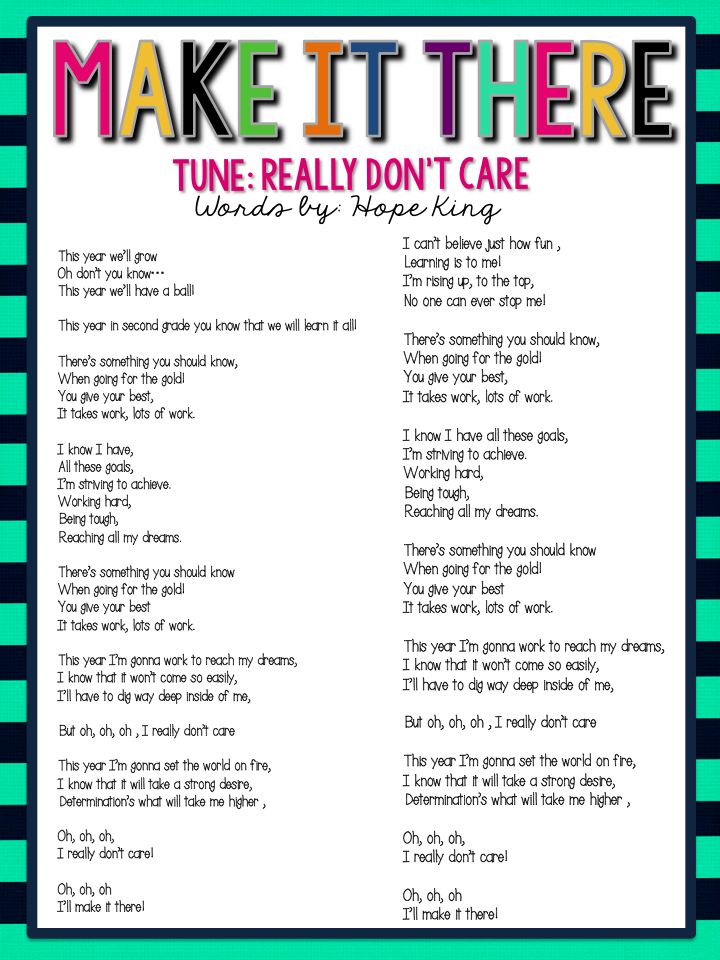 MAKE IT THERE

TUNE: REALLY DON'T CARE
Words by: Hope King

This year we'll grow
Oh don't you know…
This year we'll have a ball!

This year in second grade you know that we will learn it all!

There's something you should know,
When going for the gold!
You give your best,
It takes work, lots of work.

I know I have,
All these goals,
I'm striving to achieve.
Working hard,
Being tough,
Reaching all my dreams.

There's something you should know
When going for the gold!
You give your best
It takes work, lots of work.

This year I'm gonna work to reach my dreams,
I know that it won't come so easily,
I'll have to dig way deep inside of me,

But oh, oh, oh , I really don't care

This year I'm gonna set the world on fire,
I know that it will take a strong desire,
Determination's what will take me higher ,

Oh, oh, oh,
I really don't care!

Oh, oh, oh
I'll make it there!

I can't believe just how fun ,
Learning is to me!
I'm rising up, to the top,
No one can ever stop me!

There's something you should know,
When going for the gold!
You give your best,
It takes work, lots of work.

I know I have all these goals,
I'm striving to achieve.
Working hard,
Being tough,
Reaching all my dreams.

There's something you should know
When going for the gold!
You give your best
It takes work, lots of work.

This year I'm gonna work to reach my dreams,
I know that it won't come so easily,
I'll have to dig way deep inside of me,

But oh, oh, oh , I really don't care

This year I'm gonna set the world on fire,
I know that it will take a strong desire,
Determination's what will take me higher ,

Oh, oh, oh,
I really don't care!

Oh, oh, oh
I'll make it there!